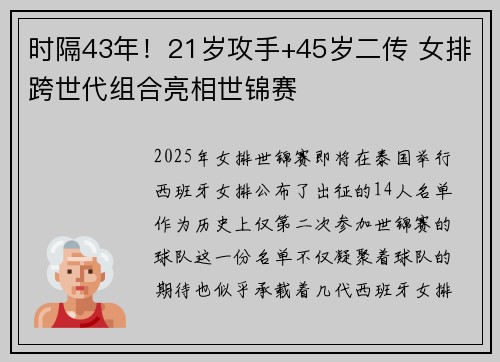 时隔43年！21岁攻手+45岁二传 女排跨世代组合亮相世锦赛

2025年女排世锦赛即将在泰国举行西班牙女排公布了出征的14人名单作为历史上仅第二次参加世锦赛的球队这一份名单不仅凝聚着球队的期待也似乎承载着几代西班牙女排